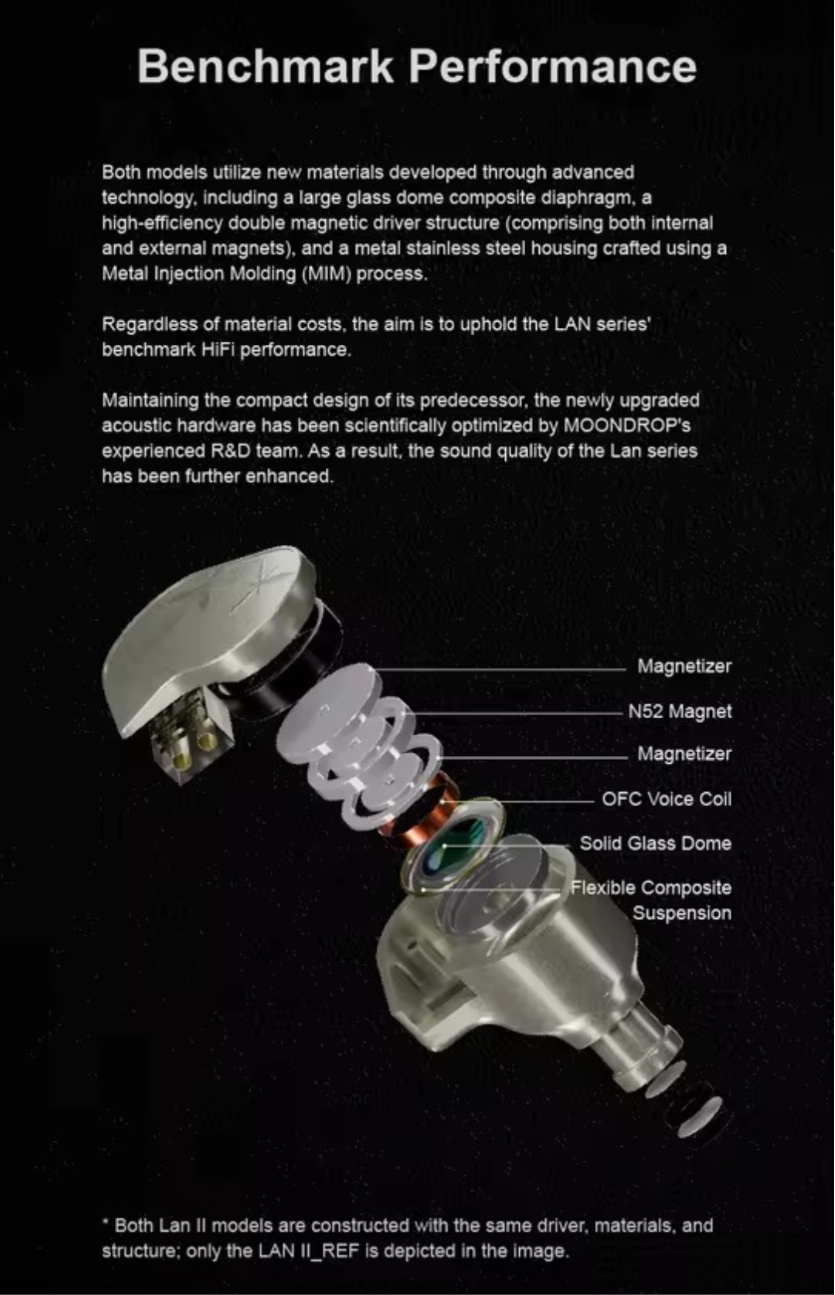 Benchmark Performance

Both models utilize new materials developed through advanced technology, including a large glass dome composite diaphragm, a high-efficiency double magnetic driver structure (comprising both internal and external magnets), and a metal stainless steel housing crafted using a Metal Injection Molding (MIM) process.

Regardless of material costs, the aim is to uphold the LAN series' benchmark HiFi performance.

Maintaining the compact design of its predecessor, the newly upgraded acoustic hardware has been scientifically optimized by MOONDROP's experienced R&D team. As a result, the sound quality of the Lan series has been further enhanced.

Magnetizer

N52 Magnet

Magnetizer

OFC Voice Coil

Solid Glass Dome

Flexible Composite Suspension

* Both Lan II models are constructed with the same driver, materials, and structure; only the LAN II_REF is depicted in the image.